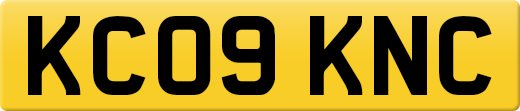 KC09 KNC